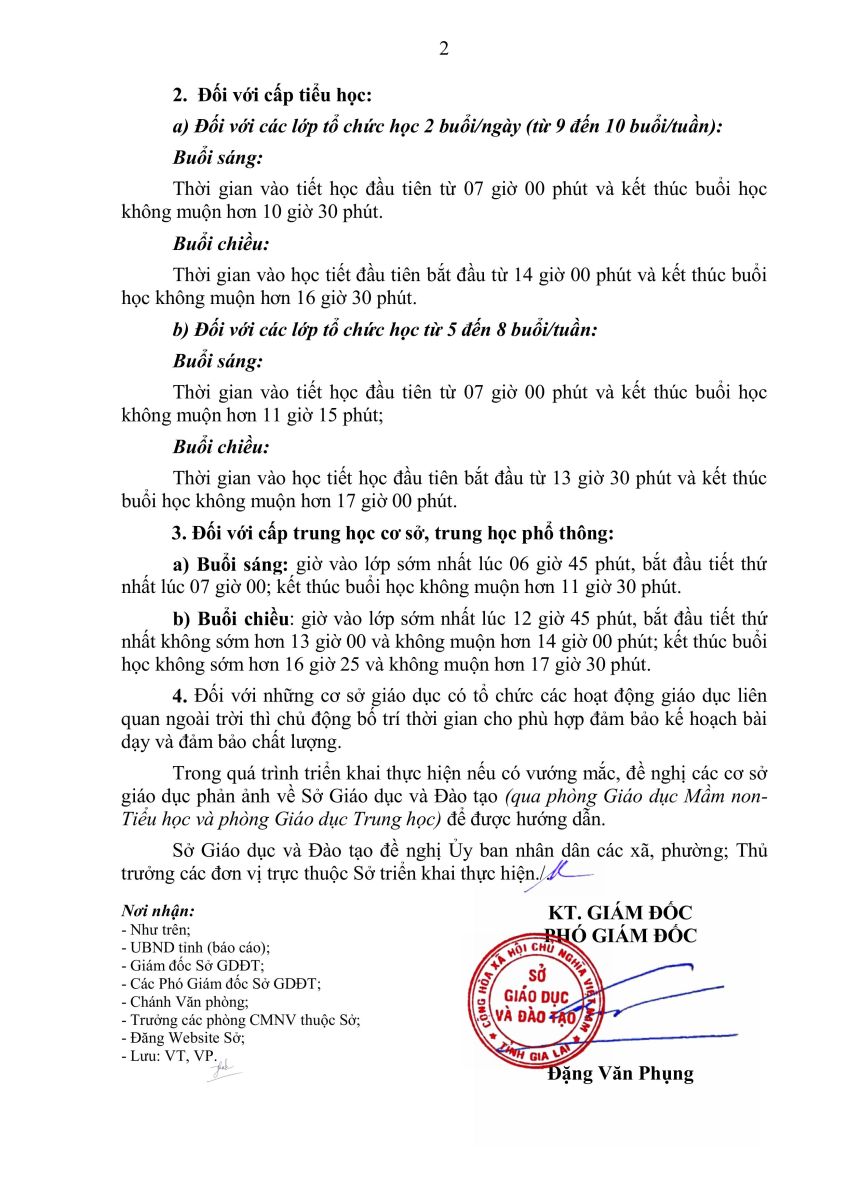 2

2. Đối với cấp tiểu học:

a) Đối với các lớp tổ chức học 2 buổi/ngày (từ 9 đến 10 buổi/tuần):

Buổi sáng:

Thời gian vào tiết học đầu tiên từ 07 giờ 00 phút và kết thúc buổi học không muộn hơn 10 giờ 30 phút.

Buổi chiều:

Thời gian vào học tiết đầu tiên bắt đầu từ 14 giờ 00 phút và kết thúc buổi học không muộn hơn 16 giờ 30 phút.

b) Đối với các lớp tổ chức học từ 5 đến 8 buổi/tuần:

Buổi sáng:

Thời gian vào tiết học đầu tiên từ 07 giờ 00 phút và kết thúc buổi học không muộn hơn 11 giờ 15 phút;

Buổi chiều:

Thời gian vào học tiết học đầu tiên bắt đầu từ 13 giờ 30 phút và kết thúc buổi học không muộn hơn 17 giờ 00 phút.

3. Đối với cấp trung học cơ sở, trung học phổ thông:

a) Buổi sáng: giờ vào lớp sớm nhất lúc 06 giờ 45 phút, bắt đầu tiết thứ nhất lúc 07 giờ 00; kết thúc buổi học không muộn hơn 11 giờ 30 phút.

b) Buổi chiều: giờ vào lớp sớm nhất lúc 12 giờ 45 phút, bắt đầu tiết thứ nhất không sớm hơn 13 giờ 00 và không muộn hơn 14 giờ 00 phút; kết thúc buổi học không sớm hơn 16 giờ 25 và không muộn hơn 17 giờ 30 phút.

4. Đối với những cơ sở giáo dục có tổ chức các hoạt động giáo dục liên quan ngoài trời thì chủ động bố trí thời gian cho phù hợp đảm bảo kế hoạch bài dạy và đảm bảo chất lượng.

Trong quá trình triển khai thực hiện nếu có vướng mắc, đề nghị các cơ sở giáo dục phản ánh về Sở Giáo dục và Đào tạo (qua phòng Giáo dục Mầm non-Tiểu học và phòng Giáo dục Trung học) để được hướng dẫn.

Sở Giáo dục và Đào tạo đề nghị Ủy ban nhân dân các xã, phường; Thủ trưởng các đơn vị trực thuộc Sở triển khai thực hiện./.

Nơi nhận:
- Như trên;
- UBND tỉnh (báo cáo);
- Giám đốc Sở GDĐT;
- Các Phó Giám đốc Sở GDĐT;
- Chánh Văn phòng;
- Trưởng các phòng CMNV thuộc Sở;
- Đăng Website Sở;
- Lưu: VT, VP.

KT. GIÁM ĐỐC
PHÓ GIÁM ĐỐC

CỘNG HÒA XÃ HỘI CHỦ NGHĨA VIỆT NAM
SỞ GIÁO DỤC VÀ ĐÀO TẠO
TỈNH GIA LAI

Đặng Văn Phụng